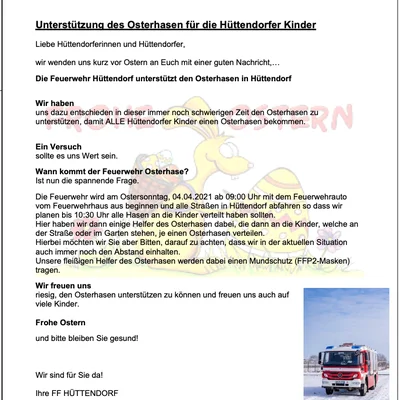 Unterstützung des Osterhasen für die Hüttendorfer Kinder

Liebe Hüttendorferinnen und Hüttendorfer,

wir wenden uns kurz vor Ostern an Euch mit einer guten Nachricht,…

Die Feuerwehr Hüttendorf unterstützt den Osterhasen in Hüttendorf

Wir haben
uns dazu entschieden in dieser immer noch schwierigen Zeit den Osterhasen zu unterstützen, damit ALLE Hüttendorfer Kinder einen Osterhasen bekommen.

Ein Versuch
sollte es uns Wert sein.

Wann kommt der Feuerwehr Osterhase?
Ist nun die spannende Frage.

Die Feuerwehr wird am Ostersonntag, 04.04.2021 ab 09:00 Uhr mit dem Feuerwehrauto vom Feuerwehrhaus aus beginnen und alle Straßen in Hüttendorf abfahren so dass wir planen bis 10:30 Uhr alle Hasen an die Kinder verteilt haben sollten.
Hier haben wir dann einige Helfer des Osterhasen dabei, die dann an die Kinder, welche an der Straße oder im Garten stehen, je einen Osterhasen verteilen.
Hierbei möchten wir Sie aber Bitten, darauf zu achten, dass wir in der aktuellen Situation auch immer noch den Abstand einhalten.
Unsere fleißigen Helfer des Osterhasen werden dabei einen Mundschutz (FFP2-Masken) tragen.

Wir freuen uns
riesig, den Osterhasen unterstützen zu können und freuen uns auch auf viele Kinder.

Frohe Ostern

und bitte bleiben Sie gesund!

Wir sind für Sie da!

Ihre FF HÜTTENDORF

FROHE OSTERN